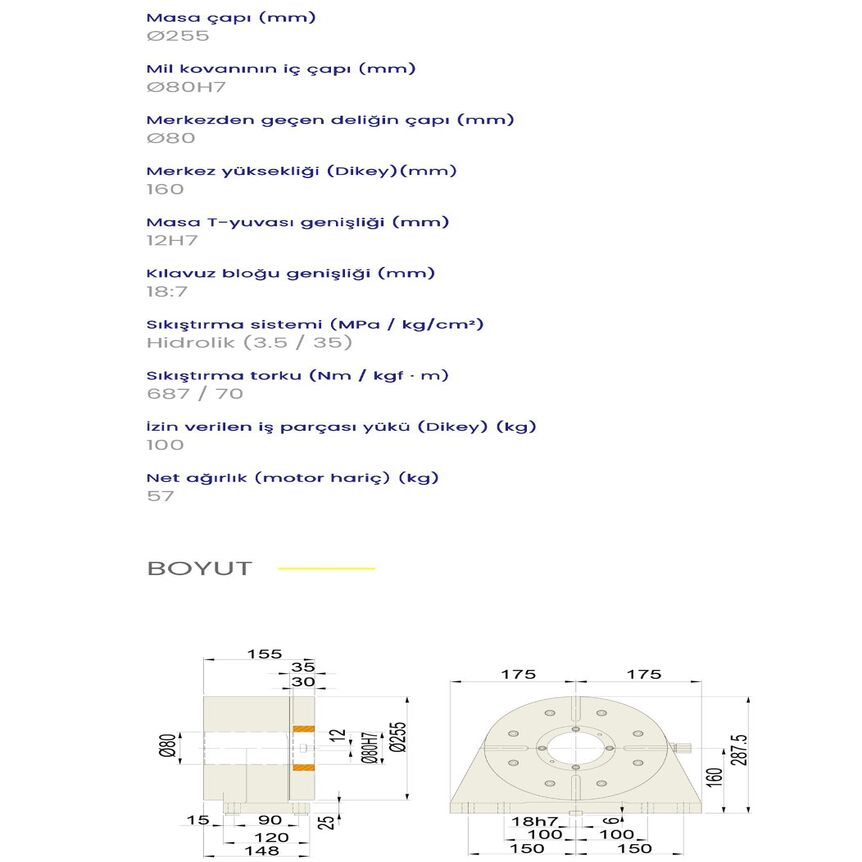 Masa çapı (mm)
Ø255

Mil kovanının iç çapı (mm)
Ø80H7

Merkezden geçen deliğin çapı (mm)
Ø80

Merkez yüksekliği (Dikey)(mm)
160

Masa T-yuvası genişliği (mm)
12H7

Kılavuz bloğu genişliği (mm)
18:7

Sıkıştırma sistemi (MPa / kg/cm²)
Hidrolik (3.5 / 35)

Sıkıştırma torku (Nm / kgf · m)
687 / 70

İzin verilen iş parçası yükü (Dikey) (kg)
100

Net ağırlık (motor hariç) (kg)
57

BOYUT

155
35
30
Ø80
12
Ø80H7
Ø255
15
90
25
120
148

175
175
287.5
160
18h7
6
100
100
150
150